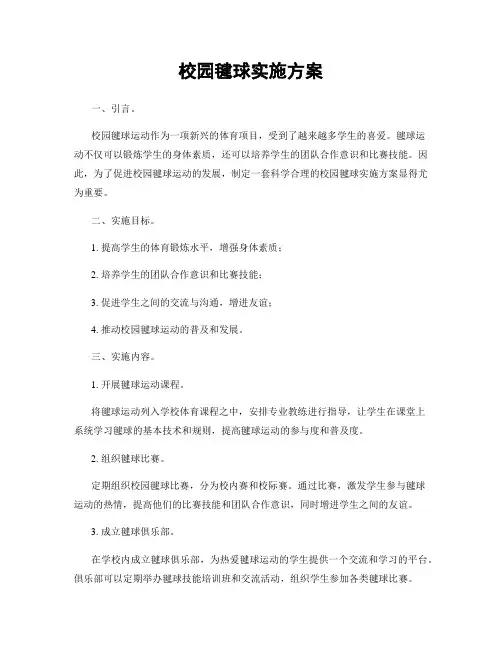 校园毽球实施方案

一、引言。

校园毽球运动作为一项新兴的体育项目，受到了越来越多学生的喜爱。毽球运动不仅可以锻炼学生的身体素质，还可以培养学生的团队合作意识和比赛技能。因此，为了促进校园毽球运动的发展，制定一套科学合理的校园毽球实施方案显得尤为重要。

二、实施目标。

1. 提高学生的体育锻炼水平，增强身体素质；

2. 培养学生的团队合作意识和比赛技能；

3. 促进学生之间的交流与沟通，增进友谊；

4. 推动校园毽球运动的普及和发展。

三、实施内容。

1. 开展毽球运动课程。

将毽球运动列入学校体育课程之中，安排专业教练进行指导，让学生在课堂上系统学习毽球的基本技术和规则，提高毽球运动的参与度和普及度。

2. 组织毽球比赛。

定期组织校园毽球比赛，分为校内赛和校际赛。通过比赛，激发学生参与毽球运动的热情，提高他们的比赛技能和团队合作意识，同时增进学生之间的友谊。

3. 成立毽球俱乐部。

在学校内成立毽球俱乐部，为热爱毽球运动的学生提供一个交流和学习的平台。俱乐部可以定期举办毽球技能培训班和交流活动，组织学生参加各类毽球比赛。